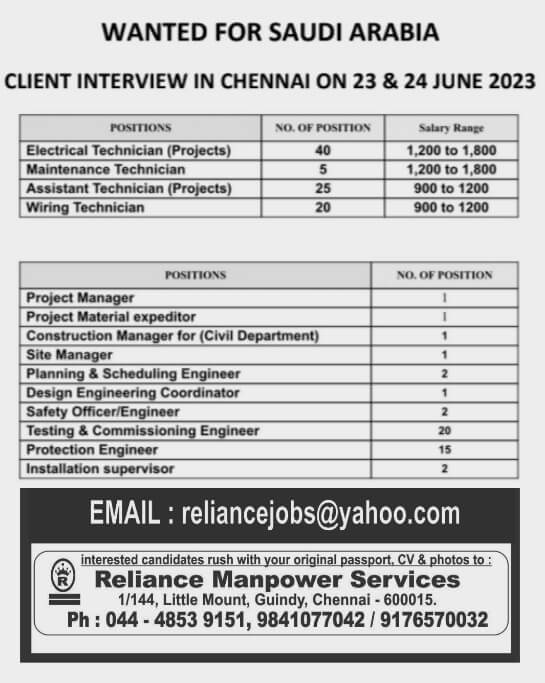 WANTED FOR SAUDI ARABIA

CLIENT INTERVIEW IN CHENNAI ON 23 & 24 JUNE 2023

| POSITIONS | NO. OF POSITION | Salary Range |
|---|---|---|
| Electrical Technician (Projects) | 40 | 1,200 to 1,800 |
| Maintenance Technician | 5 | 1,200 to 1,800 |
| Assistant Technician (Projects) | 25 | 900 to 1200 |
| Wiring Technician | 20 | 900 to 1200 |

| POSITIONS | NO. OF POSITION |
|---|---|
| Project Manager | 1 |
| Project Material expeditor | 1 |
| Construction Manager for (Civil Department) | 1 |
| Site Manager | 1 |
| Planning & Scheduling Engineer | 2 |
| Design Engineering Coordinator | 1 |
| Safety Officer/Engineer | 2 |
| Testing & Commissioning Engineer | 20 |
| Protection Engineer | 15 |
| Installation supervisor | 2 |

EMAIL : reliancejobs@yahoo.com

interested candidates rush with your original passport, CV & photos to :

R

Reliance Manpower Services

1/144, Little Mount, Guindy, Chennai - 600015.

Ph : 044 - 4853 9151, 9841077042 / 9176570032